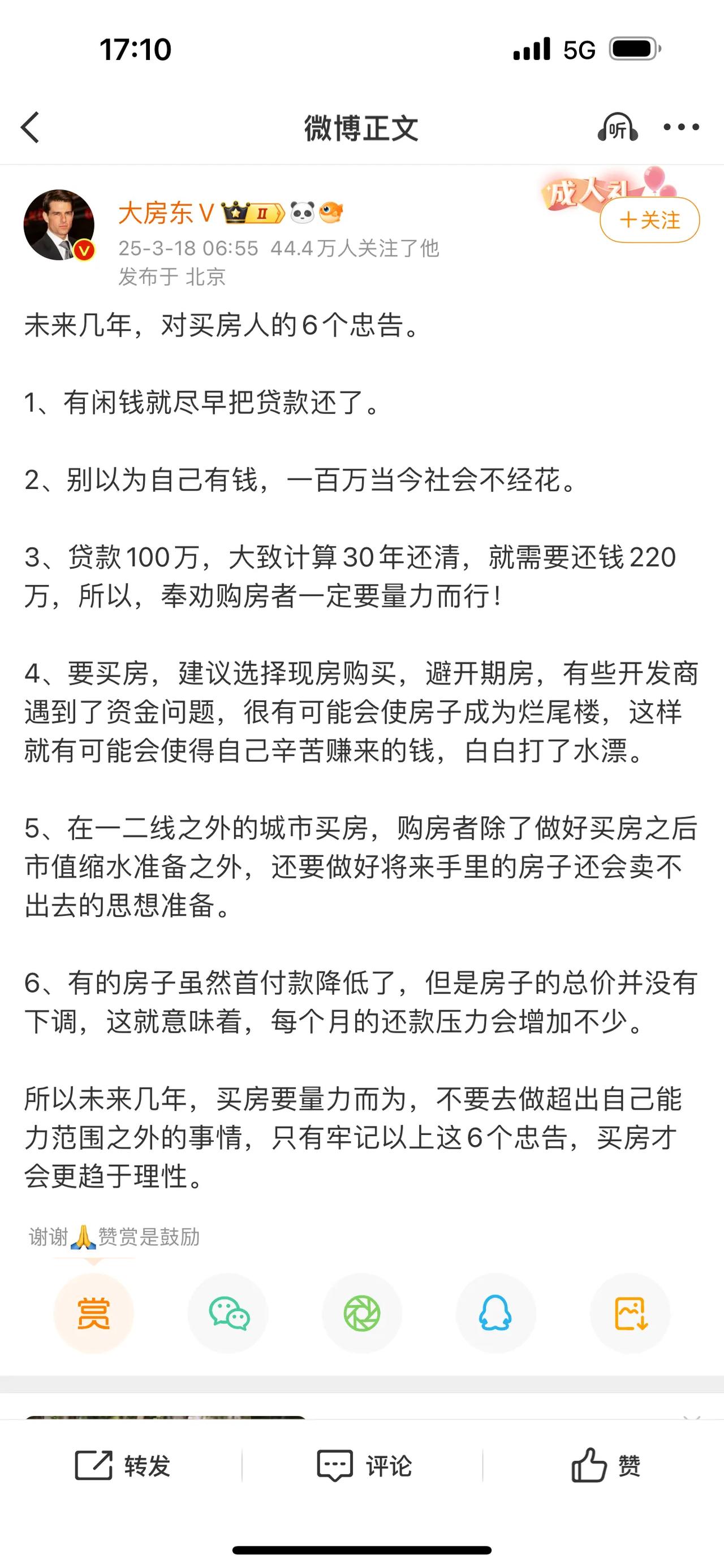 17:10

5G

微博正文

听

大房东V

成人礼

+关注

25-3-18 06:55 44.4万人关注了他

发布于 北京

未来几年，对买房人的6个忠告。

1、有闲钱就尽早把贷款还了。

2、别以为自己有钱，一百万当今社会不经花。

3、贷款100万，大致计算30年还清，就需要还钱220万，所以，奉劝购房者一定要量力而行！

4、要买房，建议选择现房购买，避开期房，有些开发商遇到了资金问题，很有可能会使房子成为烂尾楼，这样就有可能会使得自己辛苦赚来的钱，白白打了水漂。

5、在一二线之外的城市买房，购房者除了做好买房之后市值缩水准备之外，还要做好将来手里的房子还会卖不出去的思想准备。

6、有的房子虽然首付款降低了，但是房子的总价并没有下调，这就意味着，每个月的还款压力会增加不少。

所以未来几年，买房要量力而为，不要去做超出自己能力范围之外的事情，只有牢记以上这6个忠告，买房才会更趋于理性。

谢谢🙏赞赏是鼓励

赏

转发

评论

赞